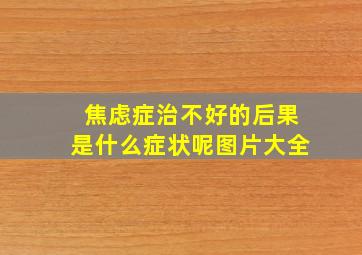 焦虑症治不好的后果
是什么症状呢图片大全